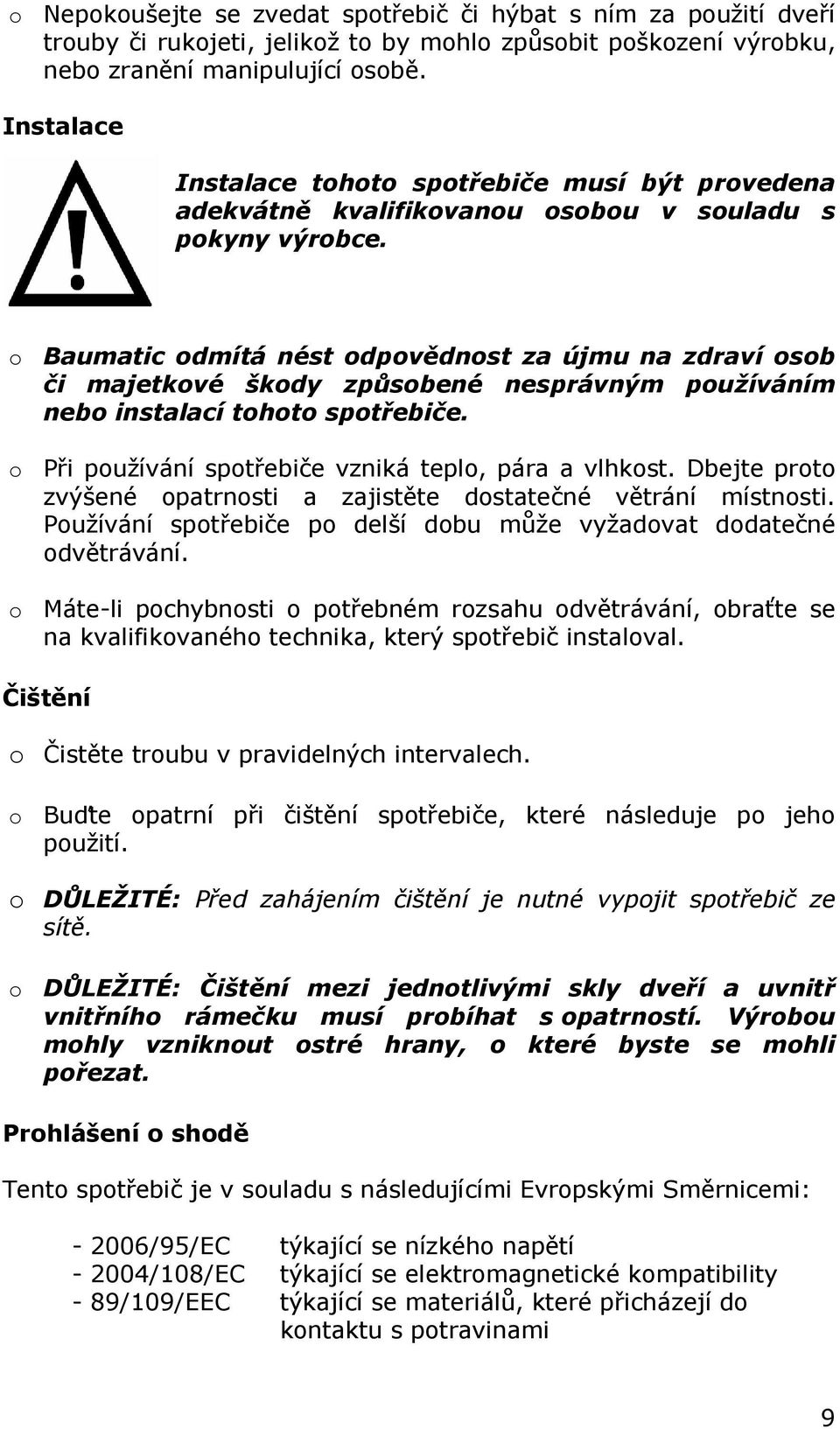 o Nepokoušejte se zvedat spotřebič či hýbat s ním za použití dveří trouby či rukojeti, jelikož to by mohlo způsobit poškození výrobku, nebo zranění manipulující osobě.

Instalace

Instalace tohoto spotřebiče musí být provedena adekvátně kvalifikovanou osobou v souladu s pokyny výrobce.

o Baumatic odmítá nést odpovědnost za újmu na zdraví osob či majetkové škody způsobené nesprávným používáním nebo instalací tohoto spotřebiče.

o Při používání spotřebiče vzniká teplo, pára a vlhkost. Dbejte proto zvýšené opatrnosti a zajistěte dostatečné větrání místnosti. Používání spotřebiče po delší dobu může vyžadovat dodatečné odvětrávání.

o Máte-li pochybnosti o potřebném rozsahu odvětrávání, obraťte se na kvalifikovaného technika, který spotřebič instaloval.

Čištění

o Čistěte troubu v pravidelných intervalech.

o Buďte opatrní při čištění spotřebiče, které následuje po jeho použití.

o DŮLEŽITÉ: Před zahájením čištění je nutné vypojit spotřebič ze sítě.

o DŮLEŽITÉ: Čištění mezi jednotlivými skly dveří a uvnitř vnitřního rámečku musí probíhat s opatrností. Výrobou mohly vzniknout ostré hrany, o které byste se mohli pořezat.

Prohlášení o shodě

Tento spotřebič je v souladu s následujícími Evropskými Směrnicemi:

- 2006/95/EC týkající se nízkého napětí
- 2004/108/EC týkající se elektromagnetické kompatibility
- 89/109/EEC týkající se materiálů, které přicházejí do kontaktu s potravinami

9